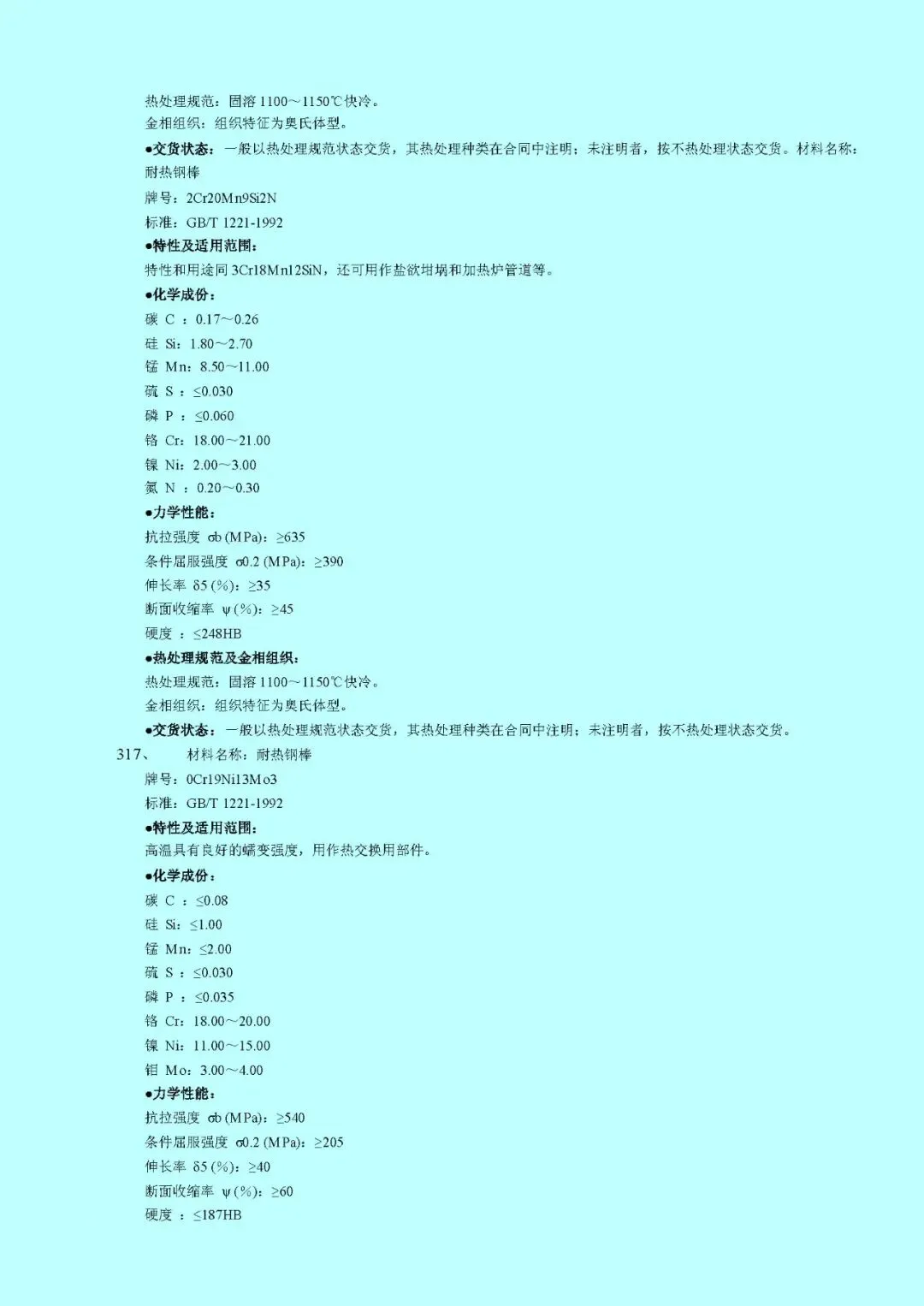 热处理规范：固溶 1100～1150℃快冷。
金相组织：组织特征为奥氏体型。
●交货状态：一般以热处理规范状态交货，其热处理种类在合同中注明；未注明者，按不热处理状态交货。材料名称：耐热钢棒
牌号：2Cr20Mn9Si2N
标准：GB/T 1221-1992
●特性及适用范围：
特性和用途同 3Cr18Mn12SiN，还可用作盐欲坩埚和加热炉管道等。
●化学成份：
碳 C ：0.17～0.26
硅 Si：1.80～2.70
锰 Mn：8.50～11.00
硫 S ：≤0.030
磷 P ：≤0.060
铬 Cr：18.00～21.00
镍 Ni：2.00～3.00
氮 N ：0.20～0.30
●力学性能：
抗拉强度 σb (MPa)：≥635
条件屈服强度 σ0.2 (MPa)：≥390
伸长率 δ5 (%)：≥35
断面收缩率 ψ (%)：≥45
硬度 ：≤248HB
●热处理规范及金相组织：
热处理规范：固溶 1100～1150℃快冷。
金相组织：组织特征为奥氏体型。
●交货状态：一般以热处理规范状态交货，其热处理种类在合同中注明；未注明者，按不热处理状态交货。
317、 材料名称：耐热钢棒
牌号：0Cr19Ni13Mo3
标准：GB/T 1221-1992
●特性及适用范围：
高温具有良好的蠕变强度，用作热交换用部件。
●化学成份：
碳 C ：≤0.08
硅 Si：≤1.00
锰 Mn：≤2.00
硫 S ：≤0.030
磷 P ：≤0.035
铬 Cr：18.00～20.00
镍 Ni：11.00～15.00
钼 Mo：3.00～4.00
●力学性能：
抗拉强度 σb (MPa)：≥540
条件屈服强度 σ0.2 (MPa)：≥205
伸长率 δ5 (%)：≥40
断面收缩率 ψ (%)：≥60
硬度 ：≤187HB